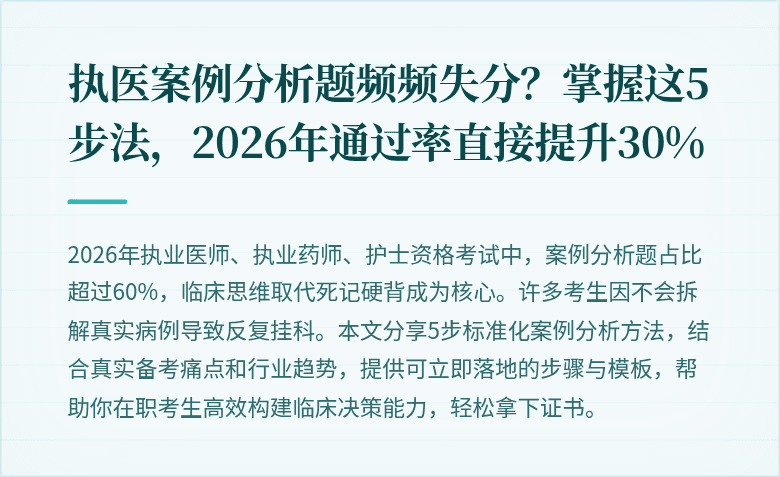 执医案例分析题频频失分？掌握这5步法，2026年通过率直接提升30%

2026年执业医师、执业药师、护士资格考试中，案例分析题占比超过60%，临床思维取代死记硬背成为核心。许多考生因不会拆解真实病例导致反复挂科。本文分享5步标准化案例分析方法，结合真实备考痛点和行业趋势，提供可立即落地的步骤与模板，帮助你在职考生高效构建临床决策能力，轻松拿下证书。